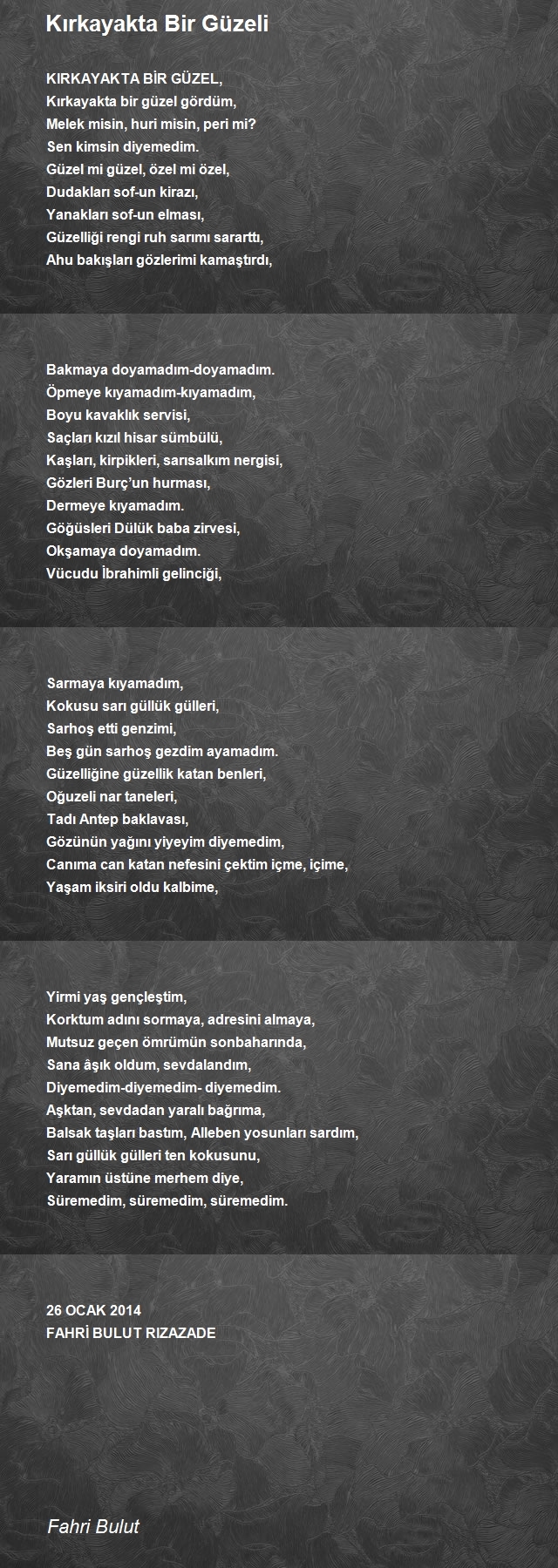 Kırkayakta Bir Güzeli

KIRKAYAKTA BİR GÜZEL,
Kırkayakta bir güzel gördüm,
Melek misin, huri misin, peri mi?
Sen kimsin diyemedim.
Güzel mi güzel, özel mi özel,
Dudakları sof-un kirazı,
Yanakları sof-un elması,
Güzelliği rengi ruh sarımı sararttı,
Ahu bakışları gözlerimi kamaştırdı,

Bakmaya doyamadım-doyamadım.
Öpmeye kıyamadım-kıyamadım,
Boyu kavaklık servisi,
Saçları kızıl hisar sümbülü,
Kaşları, kirpikleri, sarısalkım nergisi,
Gözleri Burç'un hurması,
Dermeye kıyamadım.
Göğüsleri Dülük baba zirvesi,
Okşamaya doyamadım.
Vücudu İbrahimli gelinciği,

Sarmaya kıyamadım,
Kokusu sarı güllük gülleri,
Sarhoş etti genzimi,
Beş gün sarhoş gezdim ayamadım.
Güzelliğine güzellik katan benleri,
Oğuzeli nar taneleri,
Tadı Antep baklavası,
Gözünün yağını yiyeyim diyemedim,
Canıma can katan nefesini çektim içme, içime,
Yaşam iksiri oldu kalbime,

Yirmi yaş gençleştim,
Korktum adını sormaya, adresini almaya,
Mutsuz geçen ömrümün sonbaharında,
Sana âşık oldum, sevdalandım,
Diyemedim-diyemedim- diyemedim.
Aşktan, sevdadan yaralı bağrıma,
Balsak taşları bastım, Alleben yosunları sardım,
Sarı güllük gülleri ten kokusunu,
Yaramın üstüne merhem diye,
Süremedim, süremedim, süremedim.

26 OCAK 2014
FAHRİ BULUT RIZAZADE

Fahri Bulut